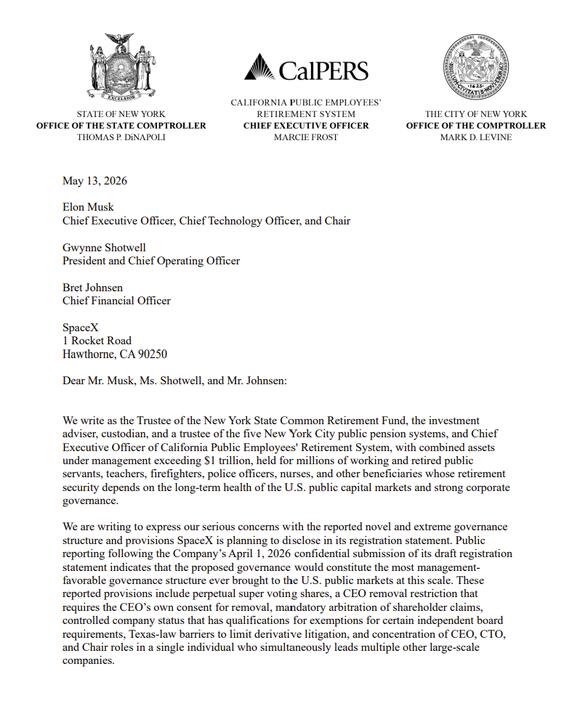 EXCELSIOR

STATE OF NEW YORK
OFFICE OF THE STATE COMPTROLLER
THOMAS P. DiNAPOLI

CalPERS

CALIFORNIA PUBLIC EMPLOYEES' RETIREMENT SYSTEM
CHIEF EXECUTIVE OFFICER
MARCIE FROST

THE CITY OF NEW YORK
OFFICE OF THE COMPTROLLER
MARK D. LEVINE

May 13, 2026

Elon Musk
Chief Executive Officer, Chief Technology Officer, and Chair

Gwynne Shotwell
President and Chief Operating Officer

Bret Johnsen
Chief Financial Officer

SpaceX
1 Rocket Road
Hawthorne, CA 90250

Dear Mr. Musk, Ms. Shotwell, and Mr. Johnsen:

We write as the Trustee of the New York State Common Retirement Fund, the investment adviser, custodian, and a trustee of the five New York City public pension systems, and Chief Executive Officer of California Public Employees' Retirement System, with combined assets under management exceeding $1 trillion, held for millions of working and retired public servants, teachers, firefighters, police officers, nurses, and other beneficiaries whose retirement security depends on the long-term health of the U.S. public capital markets and strong corporate governance.

We are writing to express our serious concerns with the reported novel and extreme governance structure and provisions SpaceX is planning to disclose in its registration statement. Public reporting following the Company's April 1, 2026 confidential submission of its draft registration statement indicates that the proposed governance would constitute the most management-favorable governance structure ever brought to the U.S. public markets at this scale. These reported provisions include perpetual super voting shares, a CEO removal restriction that requires the CEO's own consent for removal, mandatory arbitration of shareholder claims, controlled company status that has qualifications for exemptions for certain independent board requirements, Texas-law barriers to limit derivative litigation, and concentration of CEO, CTO, and Chair roles in a single individual who simultaneously leads multiple other large-scale companies.